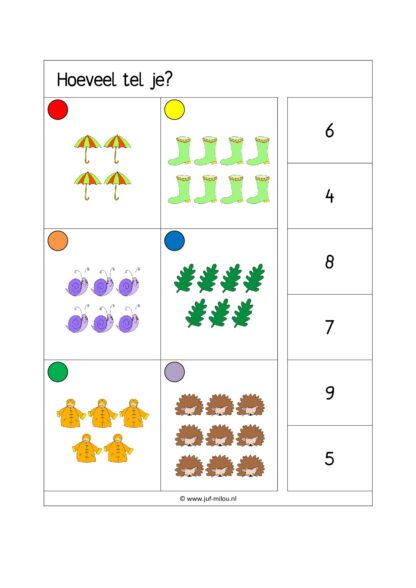 Hoeveel tel je?

6

4

8

7

9

5

© www.juf-milou.nl